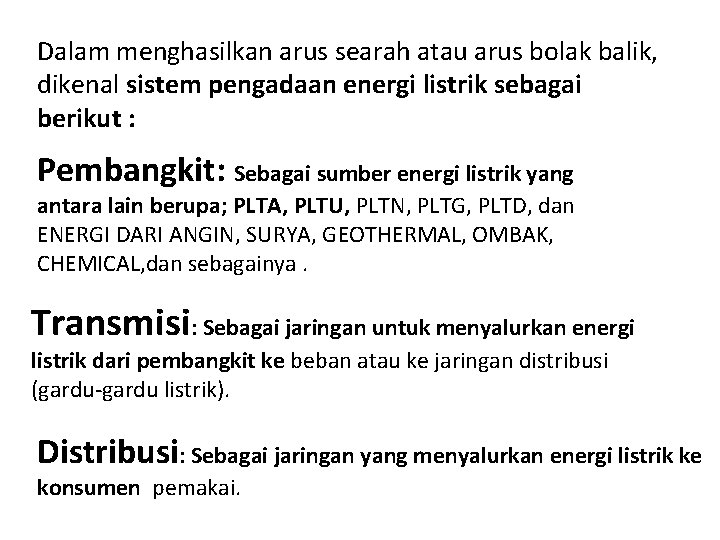 Dalam menghasilkan arus searah atau arus bolak balik, dikenal sistem pengadaan energi listrik sebagai berikut :

Pembangkit: Sebagai sumber energi listrik yang antara lain berupa; PLTA, PLTU, PLTN, PLTG, PLTD, dan ENERGI DARI ANGIN, SURYA, GEOTHERMAL, OMBAK, CHEMICAL,dan sebagainya .

Transmisi: Sebagai jaringan untuk menyalurkan energi listrik dari pembangkit ke beban atau ke jaringan distribusi (gardu-gardu listrik).

Distribusi: Sebagai jaringan yang menyalurkan energi listrik ke konsumen pemakai.